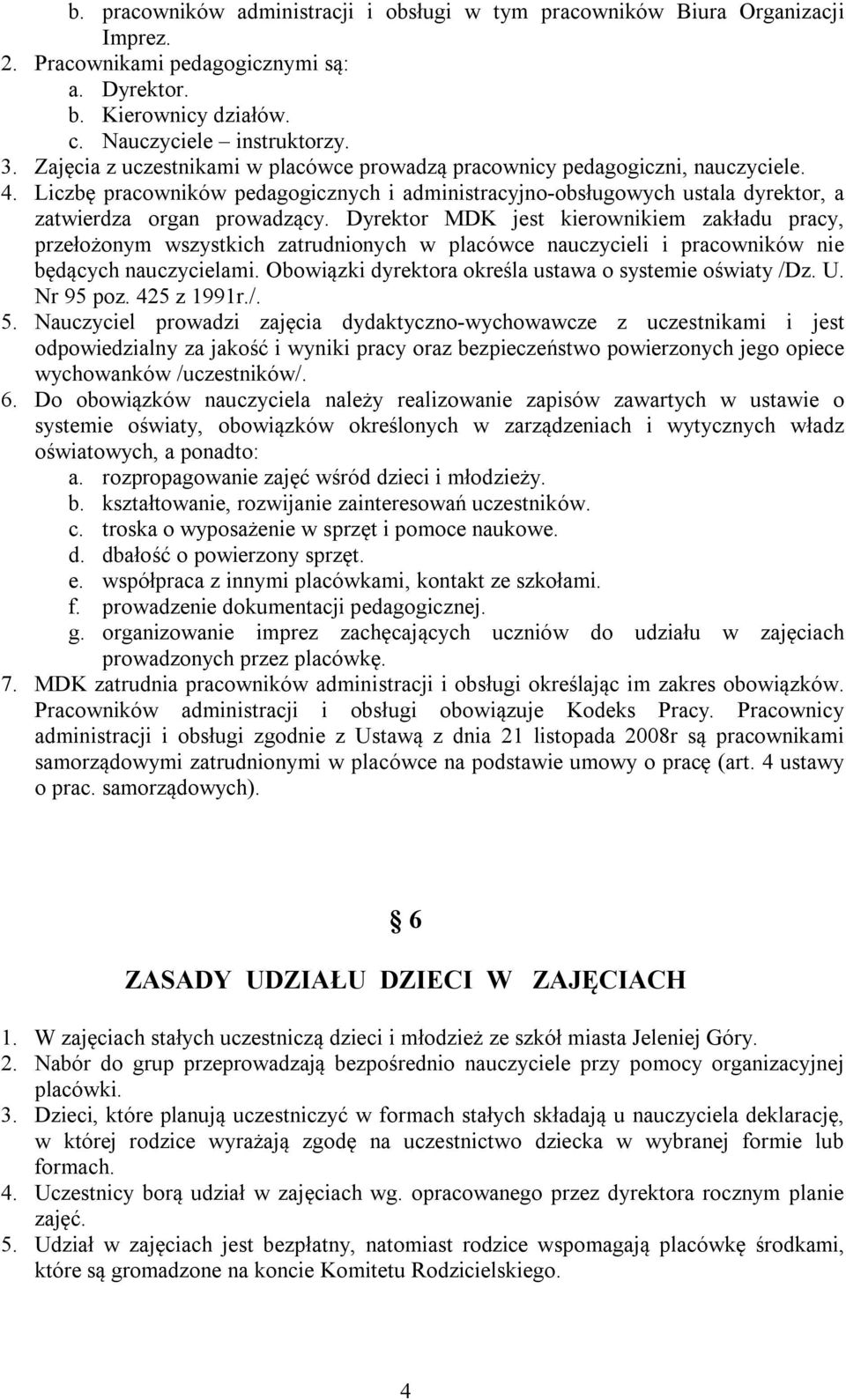 b. pracowników administracji i obsługi w tym pracowników Biura Organizacji Imprez.
2. Pracownikami pedagogicznymi są:
a. Dyrektor.
b. Kierownicy działów.
c. Nauczyciele – instruktorzy.
3. Zajęcia z uczestnikami w placówce prowadzą pracownicy pedagogiczni, nauczyciele.
4. Liczbę pracowników pedagogicznych i administracyjno-obsługowych ustala dyrektor, a zatwierdza organ prowadzący. Dyrektor MDK jest kierownikiem zakładu pracy, przełożonym wszystkich zatrudnionych w placówce nauczycieli i pracowników nie będących nauczycielami. Obowiązki dyrektora określa ustawa o systemie oświaty /Dz. U. Nr 95 poz. 425 z 1991r./.
5. Nauczyciel prowadzi zajęcia dydaktyczno-wychowawcze z uczestnikami i jest odpowiedzialny za jakość i wyniki pracy oraz bezpieczeństwo powierzonych jego opiece wychowanków /uczestników/.
6. Do obowiązków nauczyciela należy realizowanie zapisów zawartych w ustawie o systemie oświaty, obowiązków określonych w zarządzeniach i wytycznych władz oświatowych, a ponadto:
a. rozpropagowanie zajęć wśród dzieci i młodzieży.
b. kształtowanie, rozwijanie zainteresowań uczestników.
c. troska o wyposażenie w sprzęt i pomoce naukowe.
d. dbałość o powierzony sprzęt.
e. współpraca z innymi placówkami, kontakt ze szkołami.
f. prowadzenie dokumentacji pedagogicznej.
g. organizowanie imprez zachęcających uczniów do udziału w zajęciach prowadzonych przez placówkę.
7. MDK zatrudnia pracowników administracji i obsługi określając im zakres obowiązków. Pracowników administracji i obsługi obowiązuje Kodeks Pracy. Pracownicy administracji i obsługi zgodnie z Ustawą z dnia 21 listopada 2008r są pracownikami samorządowymi zatrudnionymi w placówce na podstawie umowy o pracę (art. 4 ustawy o prac. samorządowych).

§ 6
ZASADY UDZIAŁU DZIECI W ZAJĘCIACH

1. W zajęciach stałych uczestniczą dzieci i młodzież ze szkół miasta Jeleniej Góry.
2. Nabór do grup przeprowadzają bezpośrednio nauczyciele przy pomocy organizacyjnej placówki.
3. Dzieci, które planują uczestniczyć w formach stałych składają u nauczyciela deklarację, w której rodzice wyrażają zgodę na uczestnictwo dziecka w wybranej formie lub formach.
4. Uczestnicy borą udział w zajęciach wg. opracowanego przez dyrektora rocznym planie zajęć.
5. Udział w zajęciach jest bezpłatny, natomiast rodzice wspomagają placówkę środkami, które są gromadzone na koncie Komitetu Rodzicielskiego.

4